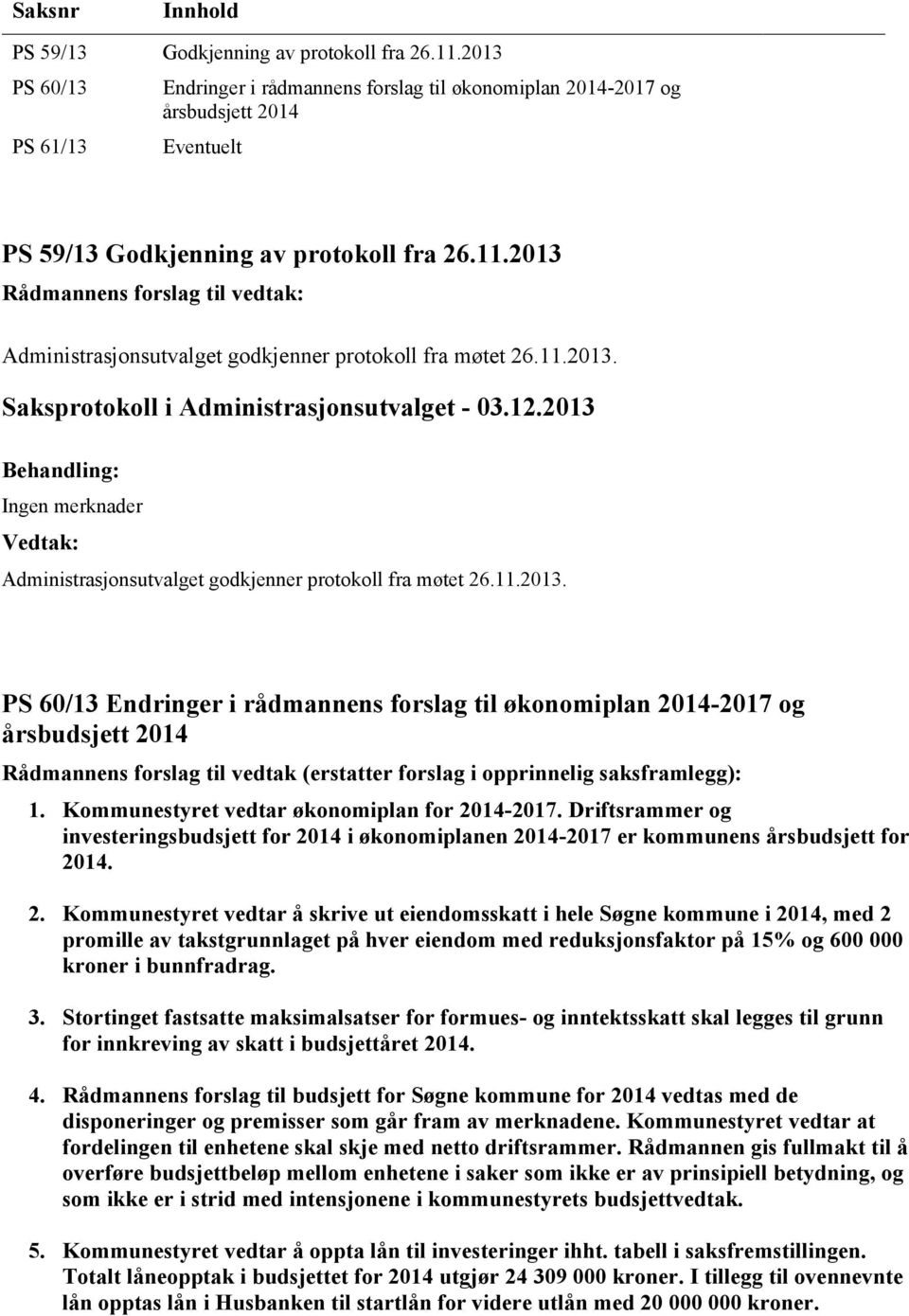 | Saksnr | Innhold |
|---|---|
| PS 59/13 | Godkjenning av protokoll fra 26.11.2013 |
| PS 60/13 | Endringer i rådmannens forslag til økonomiplan 2014-2017 og årsbudsjett 2014 |
| PS 61/13 | Eventuelt |

PS 59/13 Godkjenning av protokoll fra 26.11.2013

Rådmannens forslag til vedtak:

Administrasjonsutvalget godkjenner protokoll fra møtet 26.11.2013.

Saksprotokoll i Administrasjonsutvalget - 03.12.2013

Behandling:

Ingen merknader

Vedtak:

Administrasjonsutvalget godkjenner protokoll fra møtet 26.11.2013.

PS 60/13 Endringer i rådmannens forslag til økonomiplan 2014-2017 og årsbudsjett 2014

Rådmannens forslag til vedtak (erstatter forslag i opprinnelig saksframlegg):

1. Kommunestyret vedtar økonomiplan for 2014-2017. Driftsrammer og investeringsbudsjett for 2014 i økonomiplanen 2014-2017 er kommunens årsbudsjett for 2014.

2. Kommunestyret vedtar å skrive ut eiendomsskatt i hele Søgne kommune i 2014, med 2 promille av takstgrunnlaget på hver eiendom med reduksjonsfaktor på 15% og 600 000 kroner i bunnfradrag.

3. Stortinget fastsatte maksimalsatser for formues- og inntektsskatt skal legges til grunn for innkreving av skatt i budsjettåret 2014.

4. Rådmannens forslag til budsjett for Søgne kommune for 2014 vedtas med de disponeringer og premisser som går fram av merknadene. Kommunestyret vedtar at fordelingen til enhetene skal skje med netto driftsrammer. Rådmannen gis fullmakt til å overføre budsjettbeløp mellom enhetene i saker som ikke er av prinsipiell betydning, og som ikke er i strid med intensjonene i kommunestyrets budsjettvedtak.

5. Kommunestyret vedtar å oppta lån til investeringer ihht. tabell i saksfremstillingen. Totalt låneopptak i budsjettet for 2014 utgjør 24 309 000 kroner. I tillegg til ovennevnte lån opptas lån i Husbanken til startlån for videre utlån med 20 000 000 kroner.